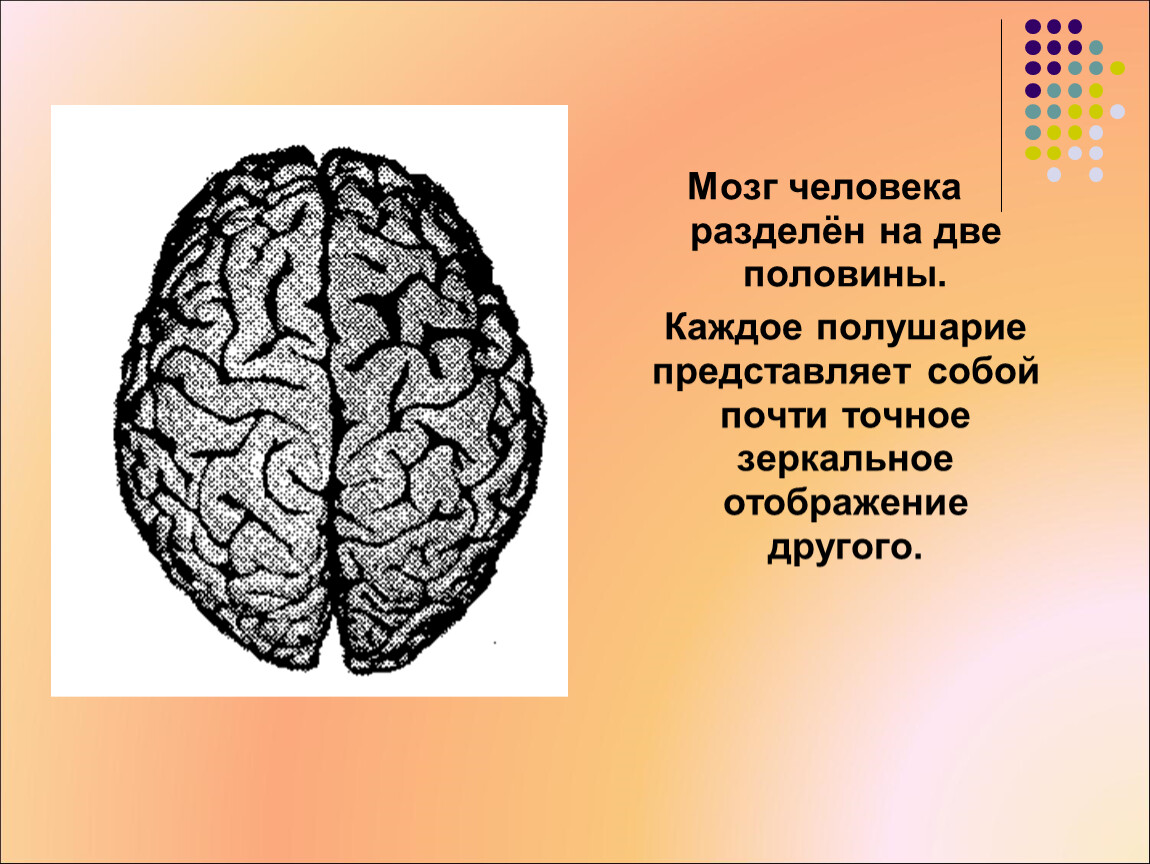 Мозг человека разделён на две половины.

Каждое полушарие представляет собой почти точное зеркальное отображение другого.